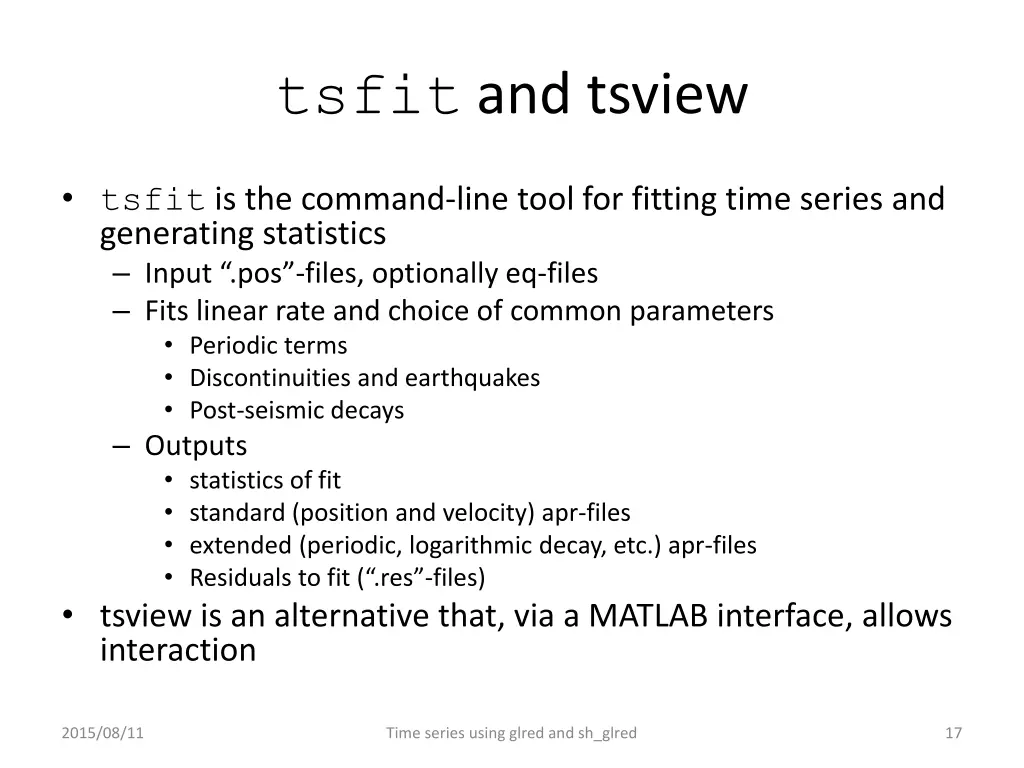 tsfit and tsview

• tsfit is the command-line tool for fitting time series and generating statistics
– Input “.pos”-files, optionally eq-files
– Fits linear rate and choice of common parameters
• Periodic terms
• Discontinuities and earthquakes
• Post-seismic decays
– Outputs
• statistics of fit
• standard (position and velocity) apr-files
• extended (periodic, logarithmic decay, etc.) apr-files
• Residuals to fit (“.res”-files)
• tsview is an alternative that, via a MATLAB interface, allows interaction

2015/08/11

Time series using glred and sh_glred

17